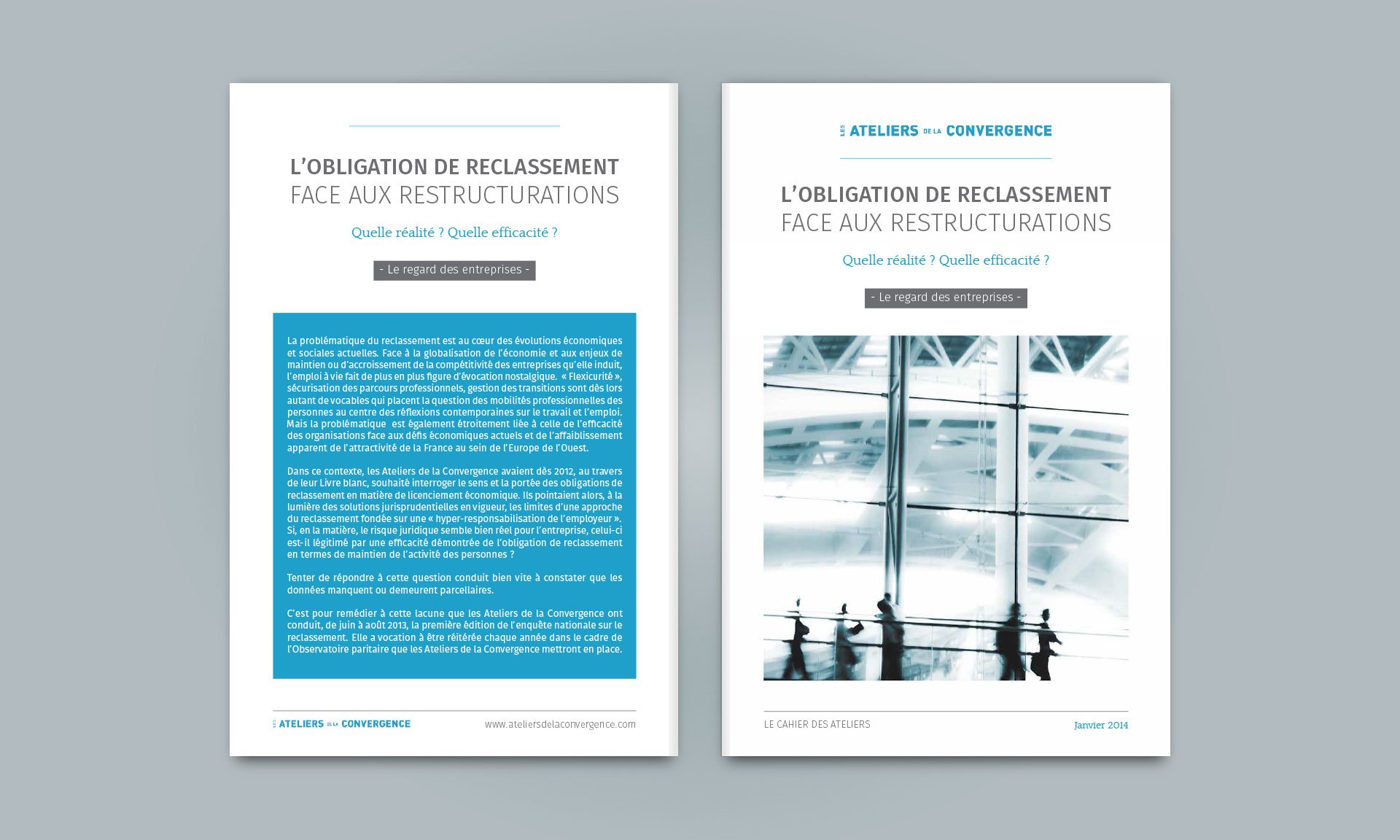 L'OBLIGATION DE RECLASSEMENT
FACE AUX RESTRUCTURATIONS

Quelle réalité ? Quelle efficacité ?

- Le regard des entreprises -

La problématique du reclassement est au cœur des évolutions économiques et sociales actuelles. Face à la globalisation de l'économie et aux enjeux de maintien ou d'accroissement de la compétitivité des entreprises qu'elle induit, l'emploi à vie fait de plus en plus figure d'évocation nostalgique. « Flexicurité », sécurisation des parcours professionnels, gestion des transitions sont dès lors autant de vocables qui placent la question des mobilités professionnelles des personnes au centre des réflexions contemporaines sur le travail et l'emploi. Mais la problématique est également étroitement liée à celle de l'efficacité des organisations face aux défis économiques actuels et de l'affaiblissement apparent de l'attractivité de la France au sein de l'Europe de l'Ouest.

Dans ce contexte, les Ateliers de la Convergence avaient dès 2012, au travers de leur Livre blanc, souhaité interroger le sens et la portée des obligations de reclassement en matière de licenciement économique. Ils pointaient alors, à la lumière des solutions jurisprudentielles en vigueur, les limites d'une approche du reclassement fondée sur une « hyper-responsabilisation de l'employeur ». Si, en la matière, le risque juridique semble bien réel pour l'entreprise, celui-ci est-il légitimé par une efficacité démontrée de l'obligation de reclassement en termes de maintien de l'activité des personnes ?

Tenter de répondre à cette question conduit bien vite à constater que les données manquent ou demeurent parcellaires.

C'est pour remédier à cette lacune que les Ateliers de la Convergence ont conduit, de juin à août 2013, la première édition de l'enquête nationale sur le reclassement. Elle a vocation à être réitérée chaque année dans le cadre de l'Observatoire paritaire que les Ateliers de la Convergence mettront en place.

LES ATELIERS DE LA CONVERGENCE www.ateliersdelaconvergence.com

LES ATELIERS DE LA CONVERGENCE

L'OBLIGATION DE RECLASSEMENT
FACE AUX RESTRUCTURATIONS

Quelle réalité ? Quelle efficacité ?

- Le regard des entreprises -

LE CAHIER DES ATELIERS Janvier 2014